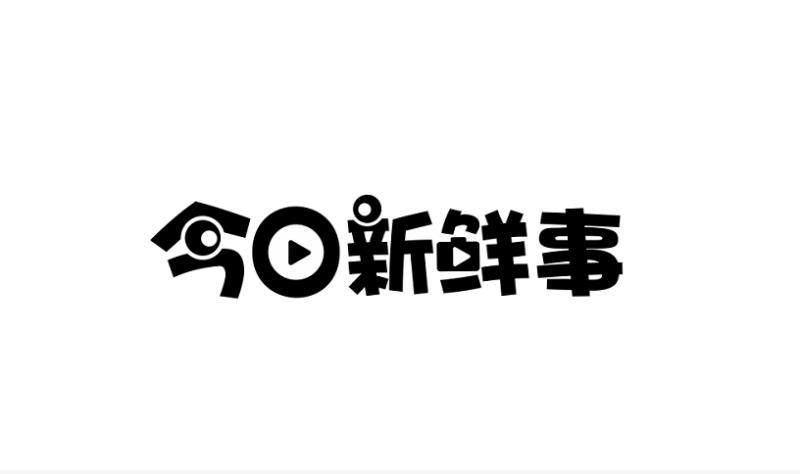 今日新鲜事